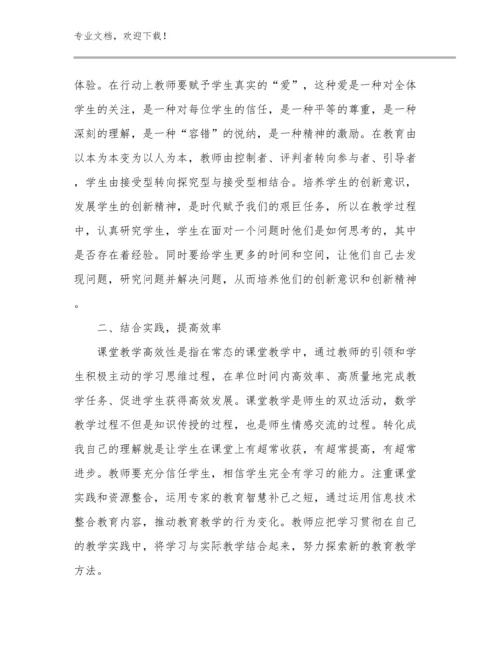 专业文档，欢迎下载！

体验。在行动上教师要赋予学生真实的“爱”，这种爱是一种对全体学生的关注，是一种对每位学生的信任，是一种平等的尊重，是一种深刻的理解，是一种“容错”的悦纳，是一种精神的激励。在教育由以本为本变为以人为本，教师由控制者、评判者转向参与者、引导者，学生由接受型转向探究型与接受型相结合。培养学生的创新意识，发展学生的创新精神，是时代赋予我们的艰巨任务，所以在教学过程中，认真研究学生，学生在面对一个问题时他们是如何思考的，其中是否存在着经验。同时要给学生更多的时间和空间，让他们自己去发现问题，研究问题并解决问题，从而培养他们的创新意识和创新精神。

二、结合实践，提高效率

课堂教学高效性是指在常态的课堂教学中，通过教师的引领和学生积极主动的学习思维过程，在单位时间内高效率、高质量地完成教学任务、促进学生获得高效发展。课堂教学是师生的双边活动，数学教学过程不但是知识传授的过程，也是师生情感交流的过程。转化成我自己的理解就是让学生在课堂上有超常收获，有超常提高，有超常进步。教师要充分信任学生，相信学生完全有学习的能力。注重课堂实践和资源整合，运用专家的教育智慧补己之短，通过运用信息技术整合教育内容，推动教育教学的行为变化。教师应把学习贯彻在自己的教学实践中，将学习与实际教学结合起来，努力探索新的教育教学方法。